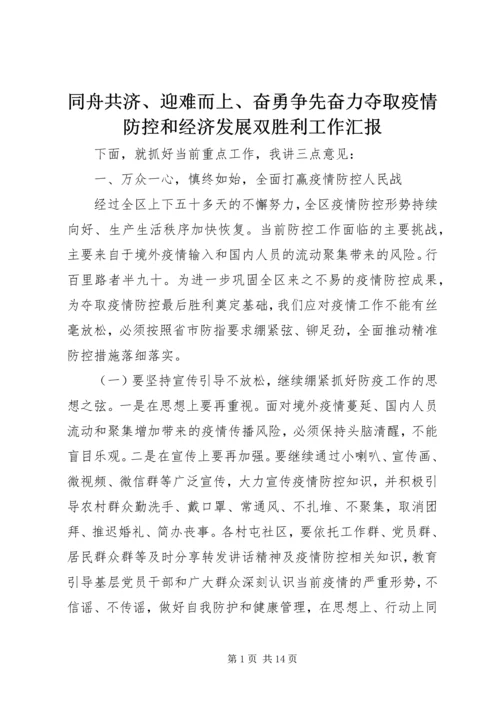 同舟共济、迎难而上、奋勇争先奋力夺取疫情防控和经济发展双胜利工作汇报

下面，就抓好当前重点工作，我讲三点意见：

一、万众一心，慎终如始，全面打赢疫情防控人民战

经过全区上下五十多天的不懈努力，全区疫情防控形势持续向好、生产生活秩序加快恢复。当前防控工作面临的主要挑战，主要来自于境外疫情输入和国内人员的流动聚集带来的风险。行百里路者半九十。为进一步巩固全区来之不易的疫情防控成果，为夺取疫情防控最后胜利奠定基础，我们应对疫情工作不能有丝毫放松，必须按照省市防指要求绷紧弦、铆足劲，全面推动精准防控措施落细落实。

（一）要坚持宣传引导不放松，继续绷紧抓好防疫工作的思想之弦。一是在思想上要再重视。面对境外疫情蔓延、国内人员流动和聚集增加带来的疫情传播风险，必须保持头脑清醒，不能盲目乐观。二是在宣传上要再加强。要继续通过小喇叭、宣传画、微视频、微信群等广泛宣传，大力宣传疫情防控知识，并积极引导农村群众勤洗手、戴口罩、常通风、不扎堆、不聚集，取消团拜、推迟婚礼、简办丧事。各村屯社区，要依托工作群、党员群、居民群众群等及时分享转发讲话精神及疫情防控相关知识，教育引导基层党员干部和广大群众深刻认识当前疫情的严重形势，不信谣、不传谣，做好自我防护和健康管理，在思想上、行动上同

第 1 页 共 14 页